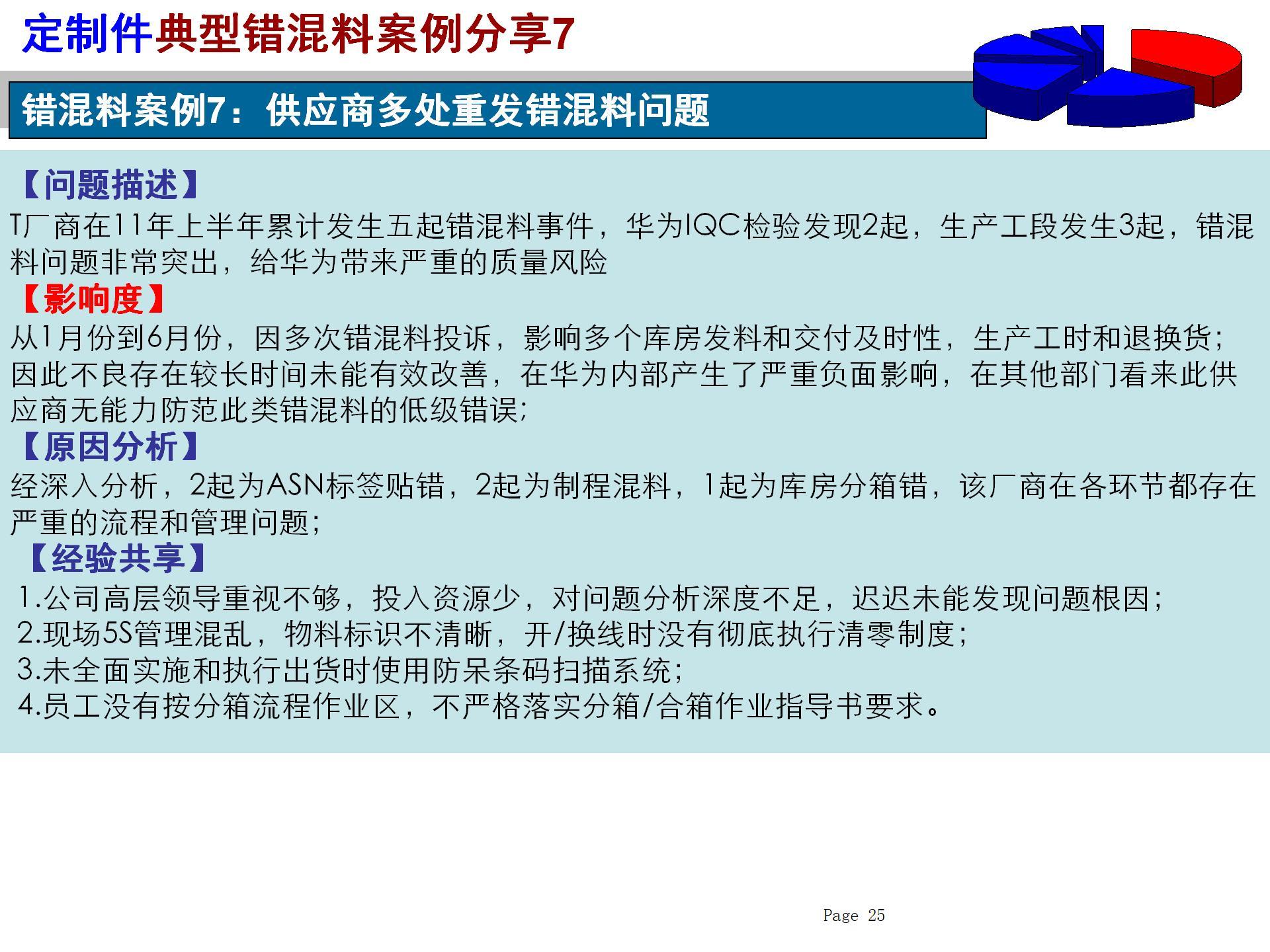 定制件典型错混料案例分享7

错混料案例7：供应商多处重发错混料问题

【问题描述】
T厂商在11年上半年累计发生五起错混料事件，华为IQC检验发现2起，生产工段发生3起，错混料问题非常突出，给华为带来严重的质量风险
【影响度】
从1月份到6月份，因多次错混料投诉，影响多个库房发料和交付及时性，生产工时和退换货；因此不良存在较长时间未能有效改善，在华为内部产生了严重负面影响，在其他部门看来此供应商无能力防范此类错混料的低级错误;
【原因分析】
经深入分析，2起为ASN标签贴错，2起为制程混料，1起为库房分箱错，该厂商在各环节都存在严重的流程和管理问题;
【经验共享】
1.公司高层领导重视不够，投入资源少，对问题分析深度不足，迟迟未能发现问题根因;
2.现场5S管理混乱，物料标识不清晰，开/换线时没有彻底执行清零制度;
3.未全面实施和执行出货时使用防呆条码扫描系统;
4.员工没有按分箱流程作业区，不严格落实分箱/合箱作业指导书要求。

Page 25